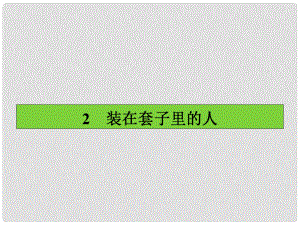 2　装在套子里的人